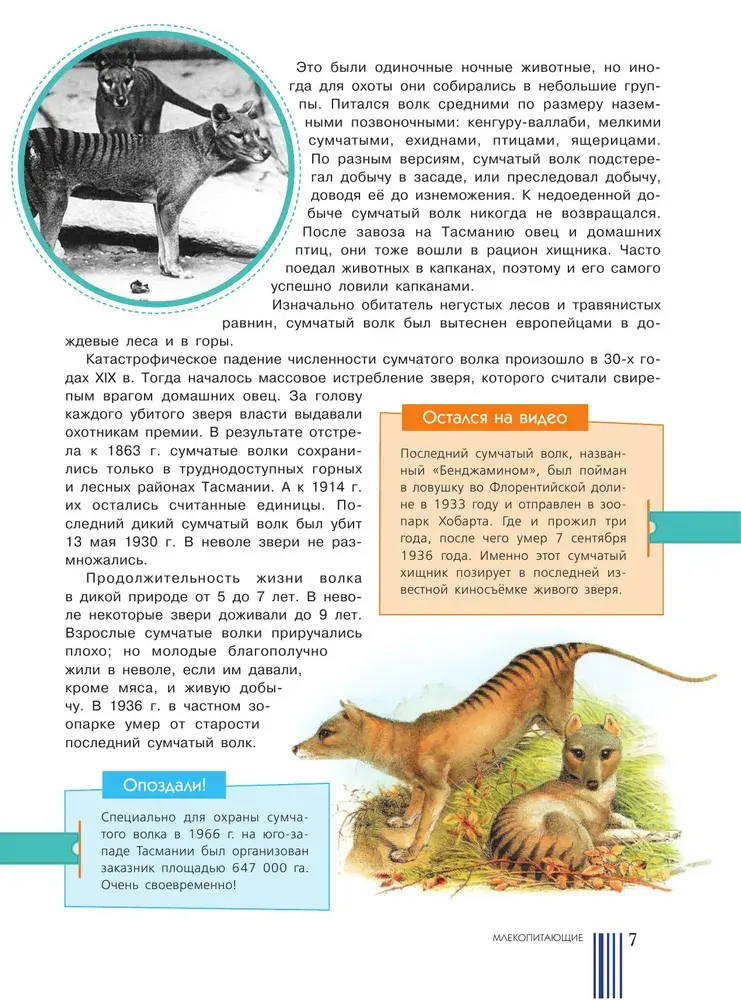 Это были одиночные ночные животные, но иногда для охоты они собирались в небольшие группы. Питался волк средними по размеру наземными позвоночными: кенгуру-валлаби, мелкими сумчатыми, ехиднами, птицами, ящерицами. По разным версиям, сумчатый волк подстерегал добычу в засаде, или преследовал добычу, доводя её до изнеможения. К недоеденной добыче сумчатый волк никогда не возвращался.

После завоза на Тасманию овец и домашних птиц, они тоже вошли в рацион хищника. Часто поедал животных в капканах, поэтому и его самого успешно ловили капканами.

Изначально обитатель негустых лесов и травянистых равнин, сумчатый волк был вытеснен европейцами в дождевые леса и в горы.

Катастрофическое падение численности сумчатого волка произошло в 30-х годах XIX в. Тогда началось массовое истребление зверя, которого считали свирепым врагом домашних овец. За голову каждого убитого зверя власти выдавали охотникам премии. В результате отстрела к 1863 г. сумчатые волки сохранились только в труднодоступных горных и лесных районах Тасмании. А к 1914 г. их остались считанные единицы. Последний дикий сумчатый волк был убит 13 мая 1930 г. В неволе звери не размножались.

Продолжительность жизни волка в дикой природе от 5 до 7 лет. В неволе некоторые звери доживали до 9 лет. Взрослые сумчатые волки приручались плохо; но молодые благополучно жили в неволе, если им давали, кроме мяса, и живую добычу. В 1936 г. в частном зоопарке умер от старости последний сумчатый волк.

Остался на видео

Последний сумчатый волк, названный «Бенджамином», был пойман в ловушку во Флорентийской долине в 1933 году и отправлен в зоопарк Хобарта. Где и прожил три года, после чего умер 7 сентября 1936 года. Именно этот сумчатый хищник позирует в последней известной киносъёмке живого зверя.

Опоздали!

Специально для охраны сумчатого волка в 1966 г. на юго-западе Тасмании был организован заказник площадью 647 000 га. Очень своевременно!

МЛЕКОПИТАЮЩИЕ 7